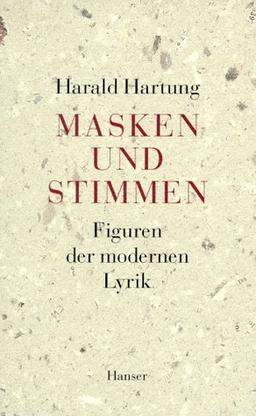 Harald Hartung

MASKEN UND STIMMEN

Figuren der modernen Lyrik

Hanser